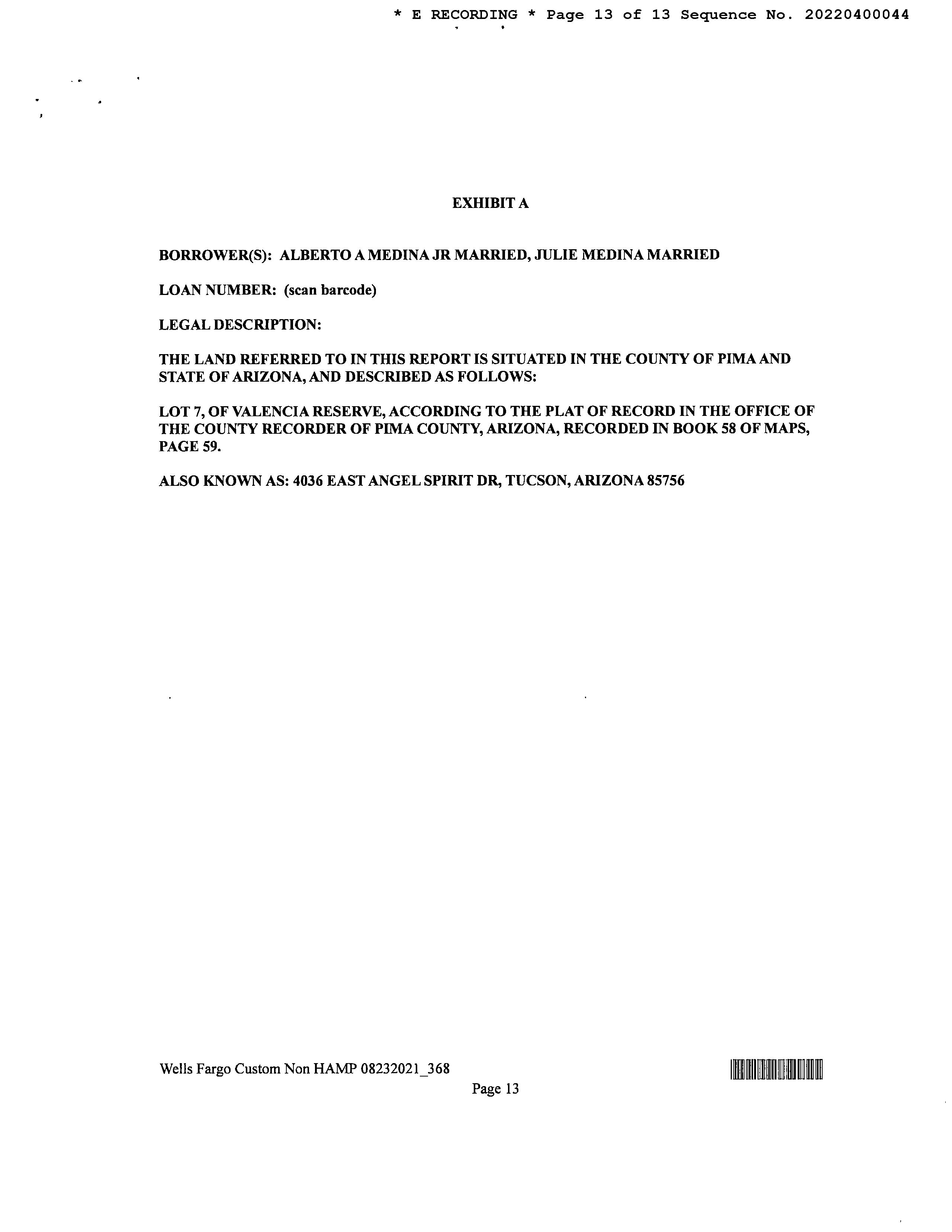 * E RECORDING * Page 13 of 13 Sequence No. 20220400044

EXHIBIT A

BORROWER(S): ALBERTO A MEDINA JR MARRIED, JULIE MEDINA MARRIED

LOAN NUMBER: (scan barcode)

LEGAL DESCRIPTION:

THE LAND REFERRED TO IN THIS REPORT IS SITUATED IN THE COUNTY OF PIMA AND STATE OF ARIZONA, AND DESCRIBED AS FOLLOWS:

LOT 7, OF VALENCIA RESERVE, ACCORDING TO THE PLAT OF RECORD IN THE OFFICE OF THE COUNTY RECORDER OF PIMA COUNTY, ARIZONA, RECORDED IN BOOK 58 OF MAPS, PAGE 59.

ALSO KNOWN AS: 4036 EAST ANGEL SPIRIT DR, TUCSON, ARIZONA 85756

Wells Fargo Custom Non HAMP 08232021_368

Page 13